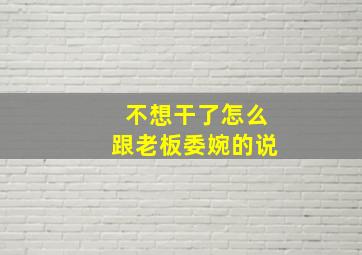 不想干了怎么
跟老板委婉的说